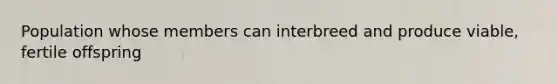 Population whose members can interbreed and produce viable, fertile offspring